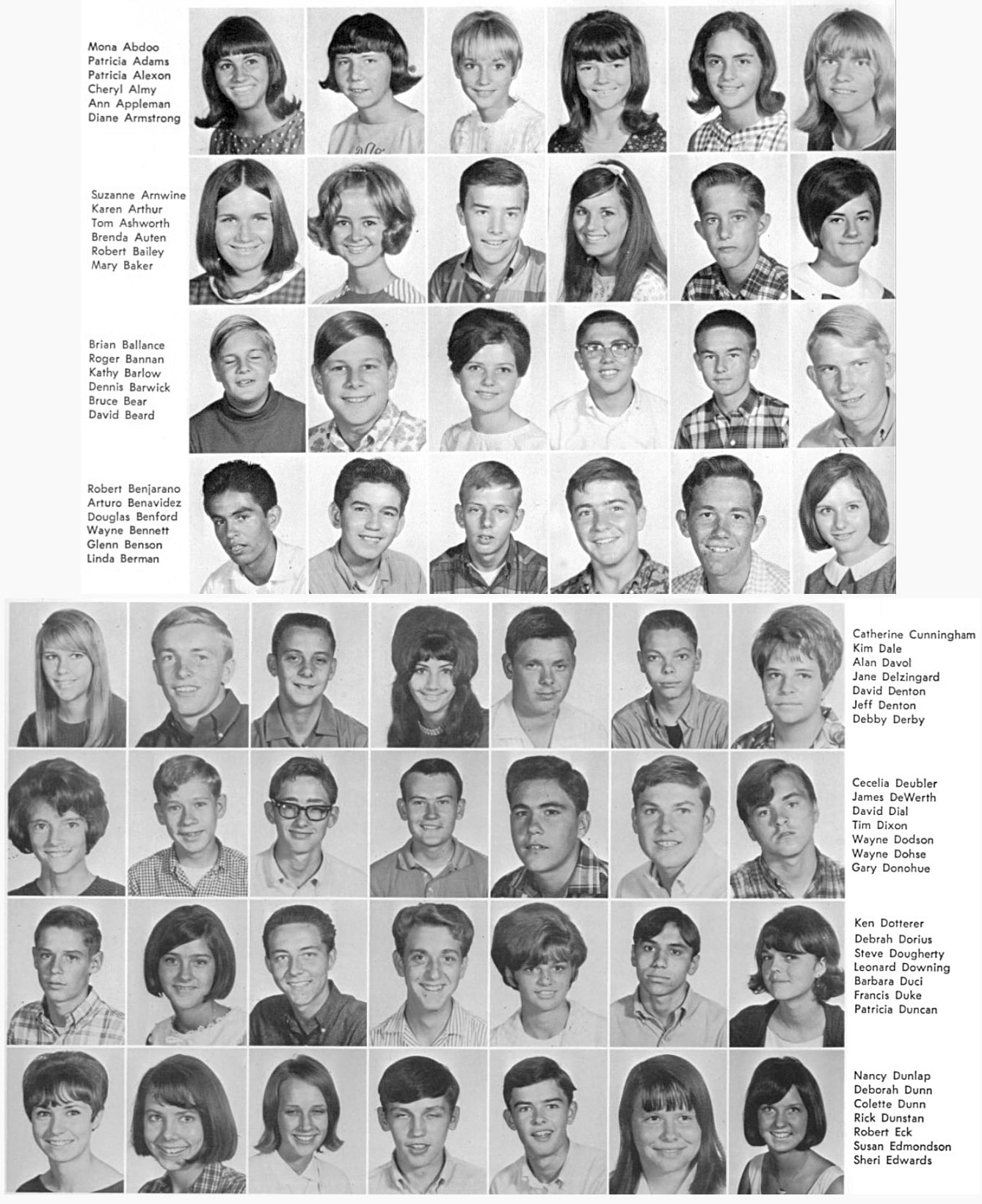 Mona Abdoo
Patricia Adams
Patricia Alexon
Cheryl Almy
Ann Appleman
Diane Armstrong

Suzanne Arnwine
Karen Arthur
Tom Ashworth
Brenda Auten
Robert Bailey
Mary Baker

Brian Ballance
Roger Bannan
Kathy Barlow
Dennis Barwick
Bruce Bear
David Beard

Robert Benjarano
Arturo Benavidez
Douglas Benford
Wayne Bennett
Glenn Benson
Linda Berman

Catherine Cunningham
Kim Dale
Alan Davol
Jane Delzingard
David Denton
Jeff Denton
Debby Derby

Cecelia Deubler
James DeWerth
David Dial
Tim Dixon
Wayne Dodson
Wayne Dohse
Gary Donohue

Ken Dotterer
Debrah Dorius
Steve Dougherty
Leonard Downing
Barbara Duci
Francis Duke
Patricia Duncan

Nancy Dunlap
Deborah Dunn
Colette Dunn
Rick Dunstan
Robert Eck
Susan Edmondson
Sheri Edwards